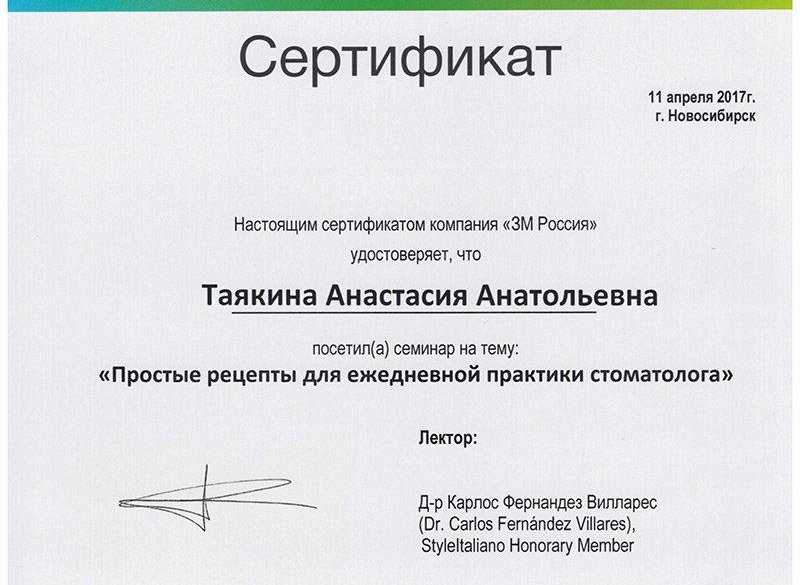 Сертификат

11 апреля 2017г.
г. Новосибирск

Настоящим сертификатом компания «3М Россия» удостоверяет, что

Таякина Анастасия Анатольевна

посетил(а) семинар на тему:
«Простые рецепты для ежедневной практики стоматолога»

Лектор:

Д-р Карлос Фернандез Вилларес
(Dr. Carlos Fernández Villares),
StyleItaliano Honorary Member